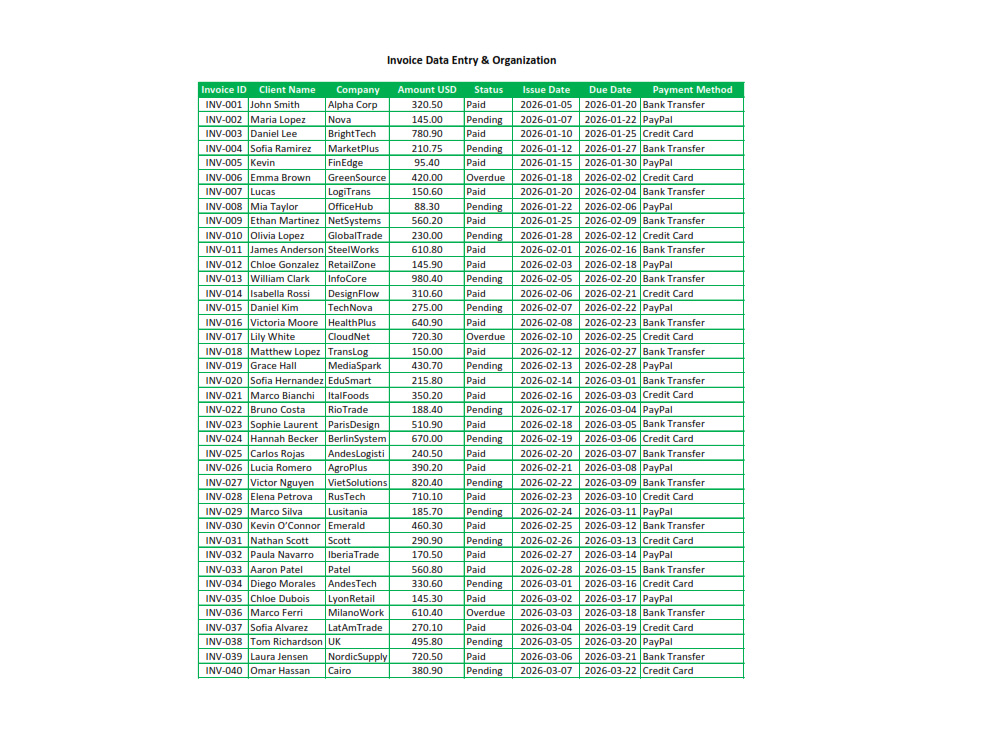 Invoice Data Entry & Organization

| Invoice ID | Client Name | Company | Amount USD | Status | Issue Date | Due Date | Payment Method |
|---|---|---|---|---|---|---|---|
| INV-001 | John Smith | Alpha Corp | 320.50 | Paid | 2026-01-05 | 2026-01-20 | Bank Transfer |
| INV-002 | Maria Lopez | Nova | 145.00 | Pending | 2026-01-07 | 2026-01-22 | PayPal |
| INV-003 | Daniel Lee | BrightTech | 780.90 | Paid | 2026-01-10 | 2026-01-25 | Credit Card |
| INV-004 | Sofia Ramirez | MarketPlus | 210.75 | Pending | 2026-01-12 | 2026-01-27 | Bank Transfer |
| INV-005 | Kevin | FinEdge | 95.40 | Paid | 2026-01-15 | 2026-01-30 | PayPal |
| INV-006 | Emma Brown | GreenSource | 420.00 | Overdue | 2026-01-18 | 2026-02-02 | Credit Card |
| INV-007 | Lucas | LogiTrans | 150.60 | Paid | 2026-01-20 | 2026-02-04 | Bank Transfer |
| INV-008 | Mia Taylor | OfficeHub | 88.30 | Pending | 2026-01-22 | 2026-02-06 | PayPal |
| INV-009 | Ethan Martinez | NetSystems | 560.20 | Paid | 2026-01-25 | 2026-02-09 | Bank Transfer |
| INV-010 | Olivia Lopez | GlobalTrade | 230.00 | Pending | 2026-01-28 | 2026-02-12 | Credit Card |
| INV-011 | James Anderson | SteelWorks | 610.80 | Paid | 2026-02-01 | 2026-02-16 | Bank Transfer |
| INV-012 | Chloe Gonzalez | RetailZone | 145.90 | Paid | 2026-02-03 | 2026-02-18 | PayPal |
| INV-013 | William Clark | InfoCore | 980.40 | Pending | 2026-02-05 | 2026-02-20 | Bank Transfer |
| INV-014 | Isabella Rossi | DesignFlow | 310.60 | Paid | 2026-02-06 | 2026-02-21 | Credit Card |
| INV-015 | Daniel Kim | TechNova | 275.00 | Pending | 2026-02-07 | 2026-02-22 | PayPal |
| INV-016 | Victoria Moore | HealthPlus | 640.90 | Paid | 2026-02-08 | 2026-02-23 | Bank Transfer |
| INV-017 | Lily White | CloudNet | 720.30 | Overdue | 2026-02-10 | 2026-02-25 | Credit Card |
| INV-018 | Matthew Lopez | TransLog | 150.00 | Paid | 2026-02-12 | 2026-02-27 | Bank Transfer |
| INV-019 | Grace Hall | MediaSpark | 430.70 | Pending | 2026-02-13 | 2026-02-28 | PayPal |
| INV-020 | Sofia Hernandez | EduSmart | 215.80 | Paid | 2026-02-14 | 2026-03-01 | Bank Transfer |
| INV-021 | Marco Bianchi | ItalFoods | 350.20 | Paid | 2026-02-16 | 2026-03-03 | Credit Card |
| INV-022 | Bruno Costa | RioTrade | 188.40 | Pending | 2026-02-17 | 2026-03-04 | PayPal |
| INV-023 | Sophie Laurent | ParisDesign | 510.90 | Paid | 2026-02-18 | 2026-03-05 | Bank Transfer |
| INV-024 | Hannah Becker | BerlinSystem | 670.00 | Pending | 2026-02-19 | 2026-03-06 | Credit Card |
| INV-025 | Carlos Rojas | AndesLogisti | 240.50 | Paid | 2026-02-20 | 2026-03-07 | Bank Transfer |
| INV-026 | Lucia Romero | AgroPlus | 390.20 | Paid | 2026-02-21 | 2026-03-08 | PayPal |
| INV-027 | Victor Nguyen | VietSolutions | 820.40 | Pending | 2026-02-22 | 2026-03-09 | Bank Transfer |
| INV-028 | Elena Petrova | RusTech | 710.10 | Paid | 2026-02-23 | 2026-03-10 | Credit Card |
| INV-029 | Marco Silva | Lusitania | 185.70 | Pending | 2026-02-24 | 2026-03-11 | PayPal |
| INV-030 | Kevin O'Connor | Emerald | 460.30 | Paid | 2026-02-25 | 2026-03-12 | Bank Transfer |
| INV-031 | Nathan Scott | Scott | 290.90 | Pending | 2026-02-26 | 2026-03-13 | Credit Card |
| INV-032 | Paula Navarro | IberiaTrade | 170.50 | Paid | 2026-02-27 | 2026-03-14 | PayPal |
| INV-033 | Aaron Patel | Patel | 560.80 | Paid | 2026-02-28 | 2026-03-15 | Bank Transfer |
| INV-034 | Diego Morales | AndesTech | 330.60 | Pending | 2026-03-01 | 2026-03-16 | Credit Card |
| INV-035 | Chloe Dubois | LyonRetail | 145.30 | Paid | 2026-03-02 | 2026-03-17 | PayPal |
| INV-036 | Marco Ferri | MilanoWork | 610.40 | Overdue | 2026-03-03 | 2026-03-18 | Bank Transfer |
| INV-037 | Sofia Alvarez | LatAmTrade | 270.10 | Paid | 2026-03-04 | 2026-03-19 | Credit Card |
| INV-038 | Tom Richardson | UK | 495.80 | Pending | 2026-03-05 | 2026-03-20 | PayPal |
| INV-039 | Laura Jensen | NordicSupply | 720.50 | Paid | 2026-03-06 | 2026-03-21 | Bank Transfer |
| INV-040 | Omar Hassan | Cairo | 380.90 | Pending | 2026-03-07 | 2026-03-22 | Credit Card |